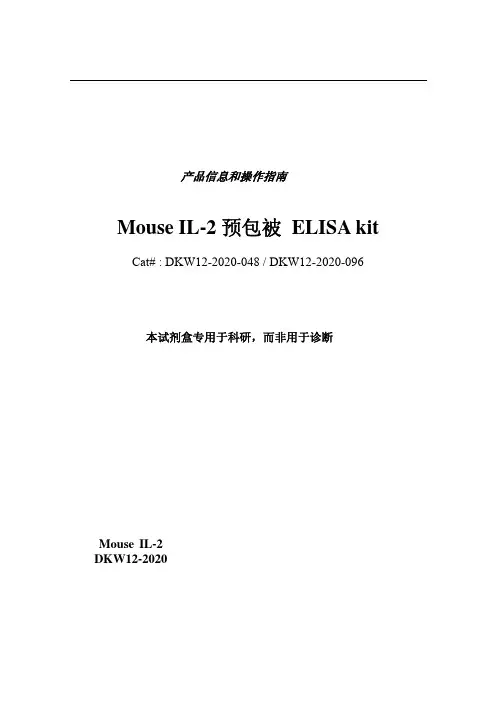 产品信息和操作指南

Mouse IL-2 预包被 ELISA kit

Cat# : DKW12-2020-048 / DKW12-2020-096

本试剂盒专用于科研，而非用于诊断

Mouse IL-2
DKW12-2020